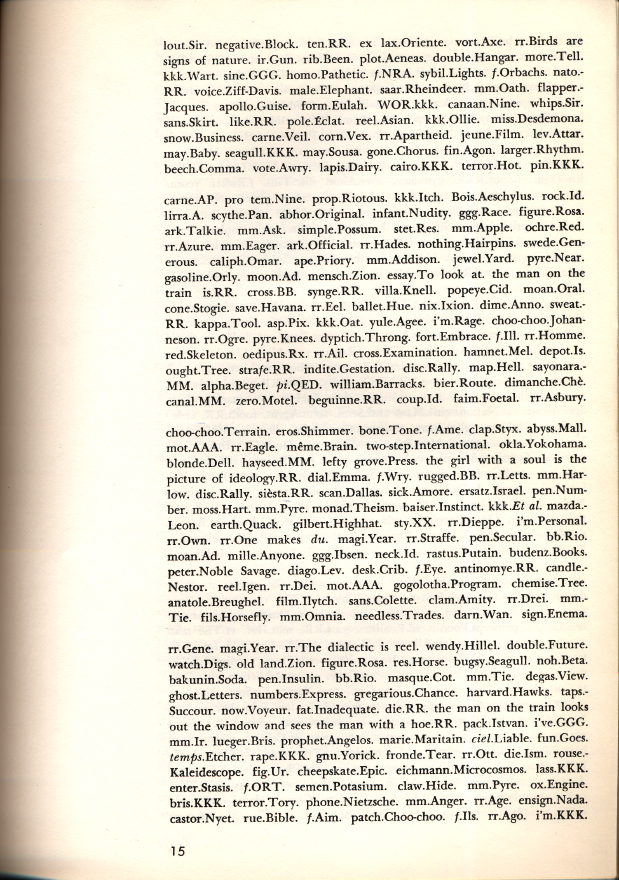 lout.Sir. negative.Block. ten.RR. ex lax.Oriente. vort.Axe. rr.Birds are signs of nature. ir.Gun. rib.Been. plot.Aeneas. double.Hangar. more.Tell. kkk.Wart. sine.GGG. homo.Pathetic. f.NRA. sybil.Lights. f.Orbachs. nato.-RR. voice.Ziff-Davis. male.Elephant. saar.Rheindeer. mm.Oath. flapper.-Jacques. apollo.Guise. form.Eulah. WOR.kkk. canaan.Nine. whips.Sir. sans.Skirt. like.RR. pole.Éclat. reel.Asian. kkk.Ollie. miss.Desdemona. snow.Business. carne.Veil. corn.Vex. rr.Apartheid. jeune.Film. lev.Attar. may.Baby. seagull.KKK. may.Sousa. gone.Chorus. fin.Agon. larger.Rhythm. beech.Comma. vote.Awry. lapis.Dairy. cairo.KKK. terror.Hot. pin.KKK.

carne.AP. pro tem.Nine. prop.Riotous. kkk.Itch. Bois.Aeschylus. rock.Id. lirra.A. scythe.Pan. abhor.Original. infant.Nudity. ggg.Race. figure.Rosa. ark.Talkie. mm.Ask. simple.Possum. stet.Res. mm.Apple. ochre.Red. rr.Azure. mm.Eager. ark.Official. rr.Hades. nothing.Hairpins. swede.Generous. caliph.Omar. ape.Priory. mm.Addison. jewel.Yard. pyre.Near. gasoline.Orly. moon.Ad. mensch.Zion. essay.To look at. the man on the train is.RR. cross.BB. synge.RR. villa.Knell. popeye.Cid. moan.Oral. cone.Stogie. save.Havana. rr.Eel. ballet.Hue. nix.Ixion. dime.Anno. sweat.-RR. kappa.Tool. asp.Pix. kkk.Oat. yule.Agee. i'm.Rage. choo-choo.Johanneson. rr.Ogre. pyre.Knees. dyptich.Throng. fort.Embrace. f.Ill. rr.Homme. red.Skeleton. oedipus.Rx. rr.Ail. cross.Examination. hamnet.Mel. depot.Is. ought.Tree. strafe.RR. indite.Gestation. disc.Rally. map.Hell. sayonara.-MM. alpha.Beget. pi.QED. william.Barracks. bier.Route. dimanche.Chè. canal.MM. zero.Motel. beguinne.RR. coup.Id. faim.Foetal. rr.Asbury.

choo-choo.Terrain. eros.Shimmer. bone.Tone. f.Ame. clap.Styx. abyss.Mall. mot.AAA. rr.Eagle. même.Brain. two-step.International. okla.Yokohama. blonde.Dell. hayseed.MM. lefty grove.Press. the girl with a soul is the picture of ideology.RR. dial.Emma. f.Wry. rugged.BB. rr.Letts. mm.Harlow. disc.Rally. sièsta.RR. scan.Dallas. sick.Amore. ersatz.Israel. pen.Number. moss.Hart. mm.Pyre. monad.Theism. baiser.Instinct. kkk.Et al. mazda.-Leon. earth.Quack. gilbert.Highhat. sty.XX. rr.Dieppe. i'm.Personal. rr.Own. rr.One makes du. magi.Year. rr.Straffe. pen.Secular. bb.Rio. moan.Ad. mille.Anyone. ggg.Ibsen. neck.Id. rastus.Putain. budenz.Books. peter.Noble Savage. diago.Lev. desk.Crib. f.Eye. antinomye.RR. candle.-Nestor. reel.Igen. rr.Dei. mot.AAA. gogolotha.Program. chemise.Tree. anatole.Breughel. film.Ilytch. sans.Colette. clam.Amity. rr.Drei. mm.-Tie. fils.Horsefly. mm.Omnia. needless.Trades. darn.Wan. sign.Enema.

rr.Gene. magi.Year. rr.The dialectic is reel. wendy.Hillel. double.Future. watch.Digs. old land.Zion. figure.Rosa. res.Horse. bugsy.Seagull. noh.Beta. bakunin.Soda. pen.Insulin. bb.Rio. masque.Cot. mm.Tie. degas.View. ghost.Letters. numbers.Express. gregarious.Chance. harvard.Hawks. taps.-Succour. now.Voyeur. fat.Inadequate. die.RR. the man on the train looks out the window and sees the man with a hoe.RR. pack.Istvan. i've.GGG. mm.Ir. lueger.Bris. prophet.Angelos. marie.Maritain. ciel.Liable. fun.Goes. temps.Etcher. rape.KKK. gnu.Yorick. fronde.Tear. rr.Ott. die.Ism. rouse.-Kaleidescope. fig.Ur. cheepskate.Epic. eichmann.Microcosmos. lass.KKK. enter.Stasis. f.ORT. semen.Potasium. claw.Hide. mm.Pyre. ox.Engine. bris.KKK. terror.Tory. phone.Nietzsche. mm.Anger. rr.Age. ensign.Nada. castor.Nyet. rue.Bible. f.Aim. patch.Choo-choo. f.Ils. rr.Ago. i'm.KKK.

15